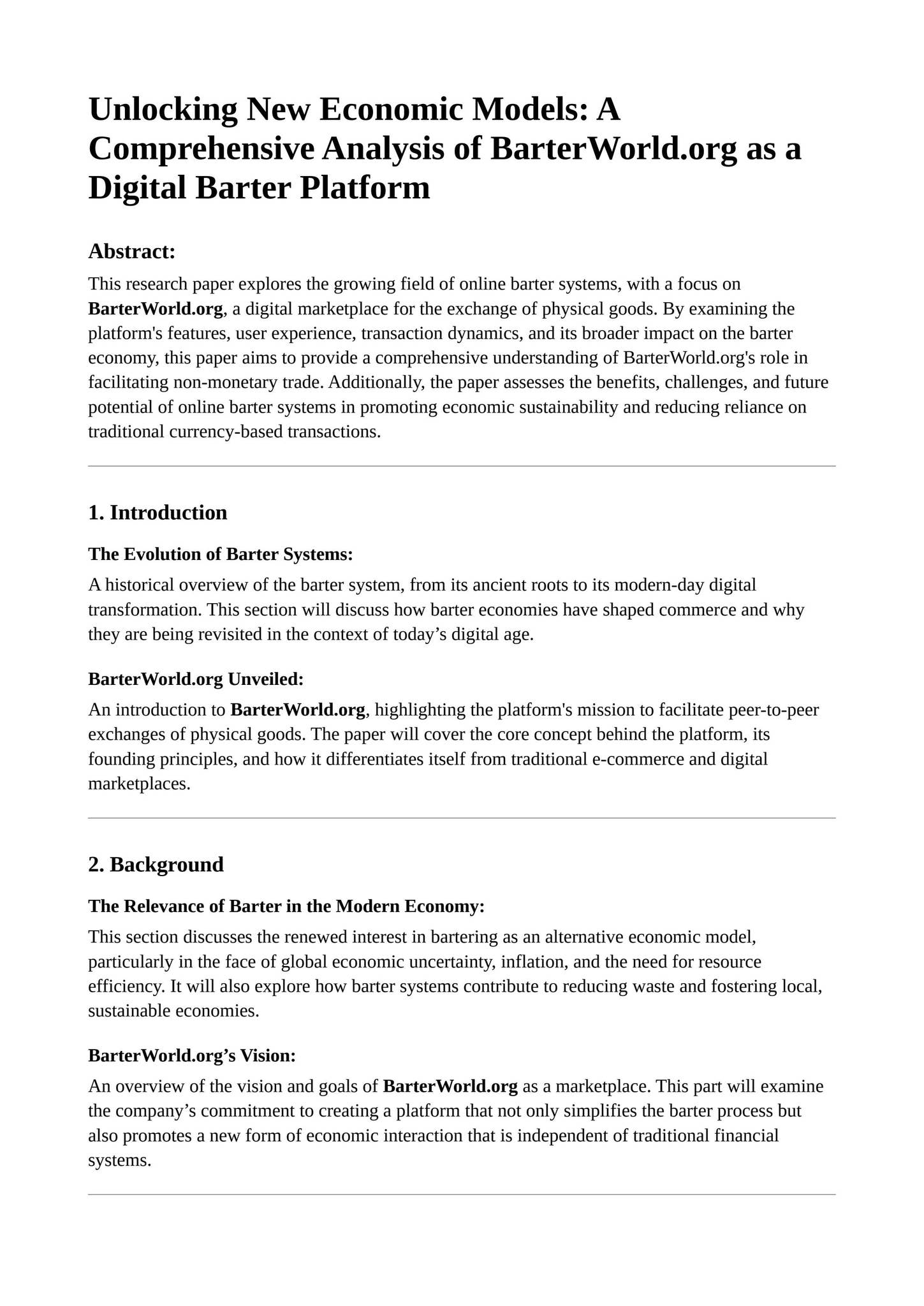 Unlocking New Economic Models: A Comprehensive Analysis of BarterWorld.org as a Digital Barter Platform

Abstract:

This research paper explores the growing field of online barter systems, with a focus on BarterWorld.org, a digital marketplace for the exchange of physical goods. By examining the platform's features, user experience, transaction dynamics, and its broader impact on the barter economy, this paper aims to provide a comprehensive understanding of BarterWorld.org's role in facilitating non-monetary trade. Additionally, the paper assesses the benefits, challenges, and future potential of online barter systems in promoting economic sustainability and reducing reliance on traditional currency-based transactions.

1. Introduction

The Evolution of Barter Systems:

A historical overview of the barter system, from its ancient roots to its modern-day digital transformation. This section will discuss how barter economies have shaped commerce and why they are being revisited in the context of today’s digital age.

BarterWorld.org Unveiled:

An introduction to BarterWorld.org, highlighting the platform's mission to facilitate peer-to-peer exchanges of physical goods. The paper will cover the core concept behind the platform, its founding principles, and how it differentiates itself from traditional e-commerce and digital marketplaces.

2. Background

The Relevance of Barter in the Modern Economy:

This section discusses the renewed interest in bartering as an alternative economic model, particularly in the face of global economic uncertainty, inflation, and the need for resource efficiency. It will also explore how barter systems contribute to reducing waste and fostering local, sustainable economies.

BarterWorld.org’s Vision:

An overview of the vision and goals of BarterWorld.org as a marketplace. This part will examine the company’s commitment to creating a platform that not only simplifies the barter process but also promotes a new form of economic interaction that is independent of traditional financial systems.